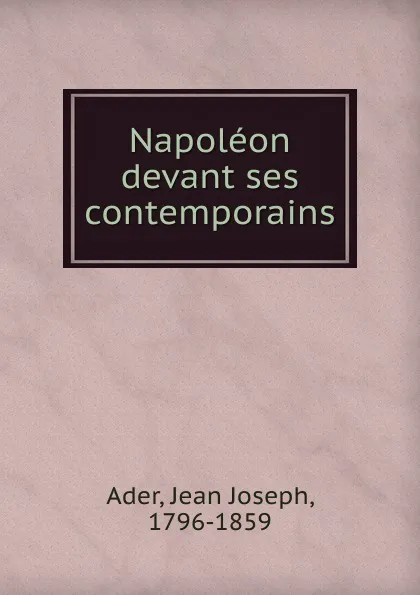 Napoléon devant ses contemporains

Ader, Jean Joseph, 1796-1859